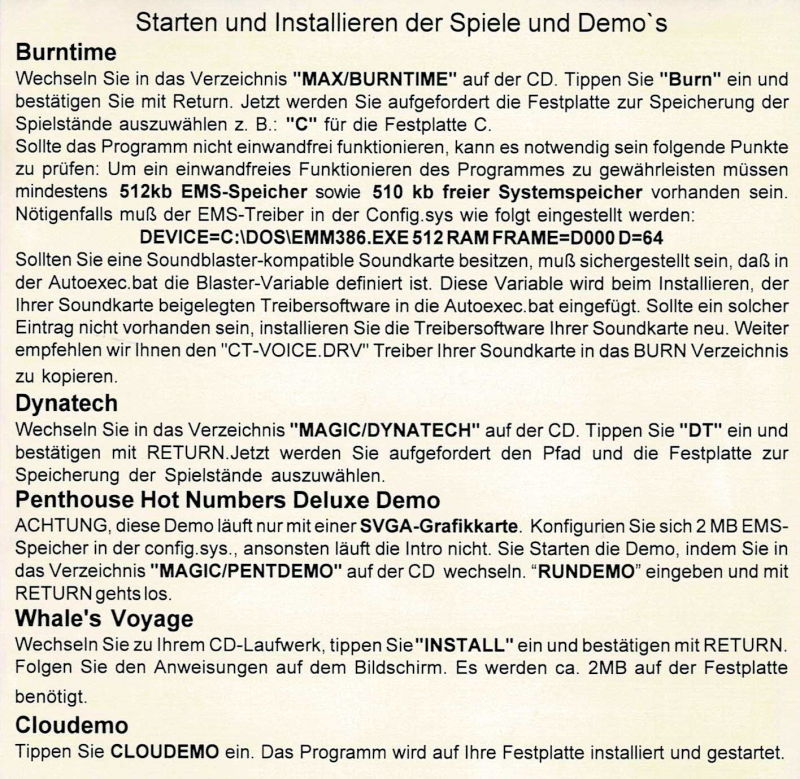 Starten und Installieren der Spiele und Demo`s

Burntime

Wechseln Sie in das Verzeichnis "MAX/BURNTIME" auf der CD. Tippen Sie "Burn" ein und bestätigen Sie mit Return. Jetzt werden Sie aufgefordert die Festplatte zur Speicherung der Spielstände auszuwählen z. B.: "C" für die Festplatte C.
Sollte das Programm nicht einwandfrei funktionieren, kann es notwendig sein folgende Punkte zu prüfen: Um ein einwandfreies Funktionieren des Programmes zu gewährleisten müssen mindestens 512kb EMS-Speicher sowie 510 kb freier Systemspeicher vorhanden sein. Nötigenfalls muß der EMS-Treiber in der Config.sys wie folgt eingestellt werden:
DEVICE=C:\DOS\EMM386.EXE 512 RAM FRAME=D000 D=64
Sollten Sie eine Soundblaster-kompatible Soundkarte besitzen, muß sichergestellt sein, daß in der Autoexec.bat die Blaster-Variable definiert ist. Diese Variable wird beim Installieren, der Ihrer Soundkarte beigelegten Treibersoftware in die Autoexec.bat eingefügt. Sollte ein solcher Eintrag nicht vorhanden sein, installieren Sie die Treibersoftware Ihrer Soundkarte neu. Weiter empfehlen wir Ihnen den "CT-VOICE.DRV" Treiber Ihrer Soundkarte in das BURN Verzeichnis zu kopieren.

Dynatech

Wechseln Sie in das Verzeichnis "MAGIC/DYNATECH" auf der CD. Tippen Sie "DT" ein und bestätigen mit RETURN.Jetzt werden Sie aufgefordert den Pfad und die Festplatte zur Speicherung der Spielstände auszuwählen.

Penthouse Hot Numbers Deluxe Demo

ACHTUNG, diese Demo läuft nur mit einer SVGA-Grafikkarte. Konfigurien Sie sich 2 MB EMS-Speicher in der config.sys., ansonsten läuft die Intro nicht. Sie Starten die Demo, indem Sie in das Verzeichnis "MAGIC/PENTDEMO" auf der CD wechseln. “RUNDEMO” eingeben und mit RETURN gehts los.

Whale's Voyage

Wechseln Sie zu Ihrem CD-Laufwerk, tippen Sie "INSTALL" ein und bestätigen mit RETURN. Folgen Sie den Anweisungen auf dem Bildschirm. Es werden ca. 2MB auf der Festplatte benötigt.

Cloudemo

Tippen Sie CLOUDEMO ein. Das Programm wird auf Ihre Festplatte installiert und gestartet.